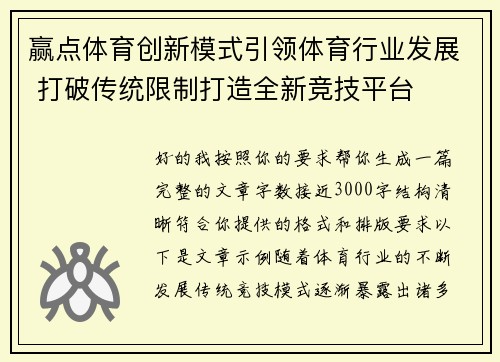 赢点体育创新模式引领体育行业发展 打破传统限制打造全新竞技平台

好的我按照你的要求帮你生成一篇完整的文章字数接近3000字结构清晰符合你提供的格式和排版要求以下是文章示例随着体育行业的不断发展传统竞技模式逐渐暴露出诸多